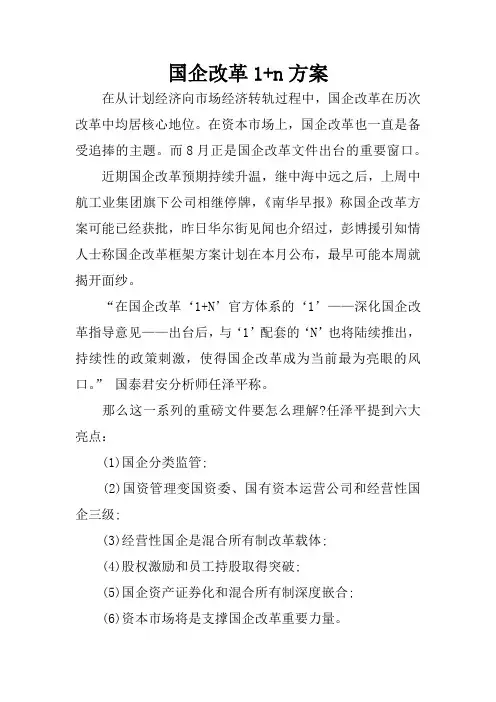 国企改革 1+n 方案

在从计划经济向市场经济转轨过程中，国企改革在历次改革中均居核心地位。在资本市场上，国企改革也一直是备受追捧的主题。而 8 月正是国企改革文件出台的重要窗口。

近期国企改革预期持续升温，继中海中远之后，上周中航工业集团旗下公司相继停牌，《南华早报》称国企改革方案可能已经获批，昨日华尔街见闻也介绍过，彭博援引知情人士称国企改革框架方案计划在本月公布，最早可能本周就揭开面纱。

“在国企改革‘1+N’官方体系的‘1’——深化国企改革指导意见——出台后，与‘1’配套的‘N’也将陆续推出，持续性的政策刺激，使得国企改革成为当前最为亮眼的风口。” 国泰君安分析师任泽平称。

那么这一系列的重磅文件要怎么理解?任泽平提到六大亮点：

(1)国企分类监管;

(2)国资管理变国资委、国有资本运营公司和经营性国企三级;

(3)经营性国企是混合所有制改革载体;

(4)股权激励和员工持股取得突破;

(5)国企资产证券化和混合所有制深度嵌合;

(6)资本市场将是支撑国企改革重要力量。